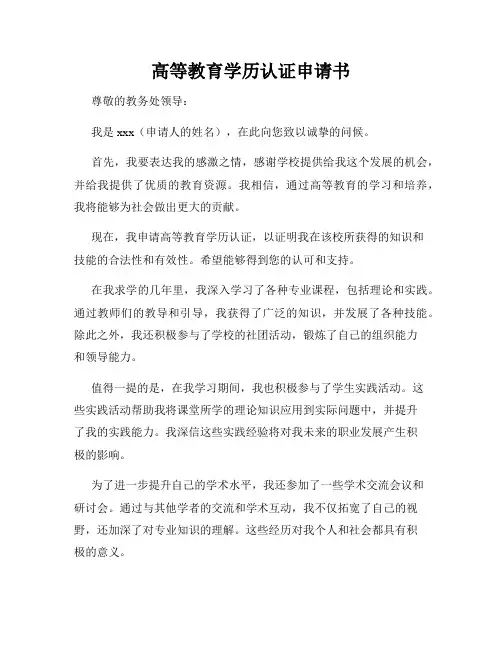 高等教育学历认证申请书

尊敬的教务处领导：

我是 xxx（申请人的姓名），在此向您致以诚挚的问候。

首先，我要表达我的感激之情，感谢学校提供给我这个发展的机会，并给我提供了优质的教育资源。我相信，通过高等教育的学习和培养，我将能够为社会做出更大的贡献。

现在，我申请高等教育学历认证，以证明我在该校所获得的知识和技能的合法性和有效性。希望能够得到您的认可和支持。

在我求学的几年里，我深入学习了各种专业课程，包括理论和实践。通过教师们的教导和引导，我获得了广泛的知识，并发展了各种技能。除此之外，我还积极参与了学校的社团活动，锻炼了自己的组织能力和领导能力。

值得一提的是，在我学习期间，我也积极参与了学生实践活动。这些实践活动帮助我将课堂所学的理论知识应用到实际问题中，并提升了我的实践能力。我深信这些实践经验将对我未来的职业发展产生积极的影响。

为了进一步提升自己的学术水平，我还参加了一些学术交流会议和研讨会。通过与其他学者的交流和学术互动，我不仅拓宽了自己的视野，还加深了对专业知识的理解。这些经历对我个人和社会都具有积极的意义。